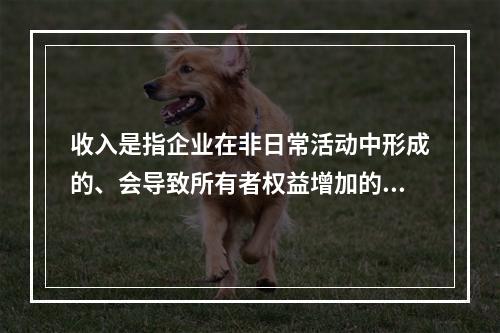 收入是指企业在非日常活动中形成的、会导致所有者权益增加的...